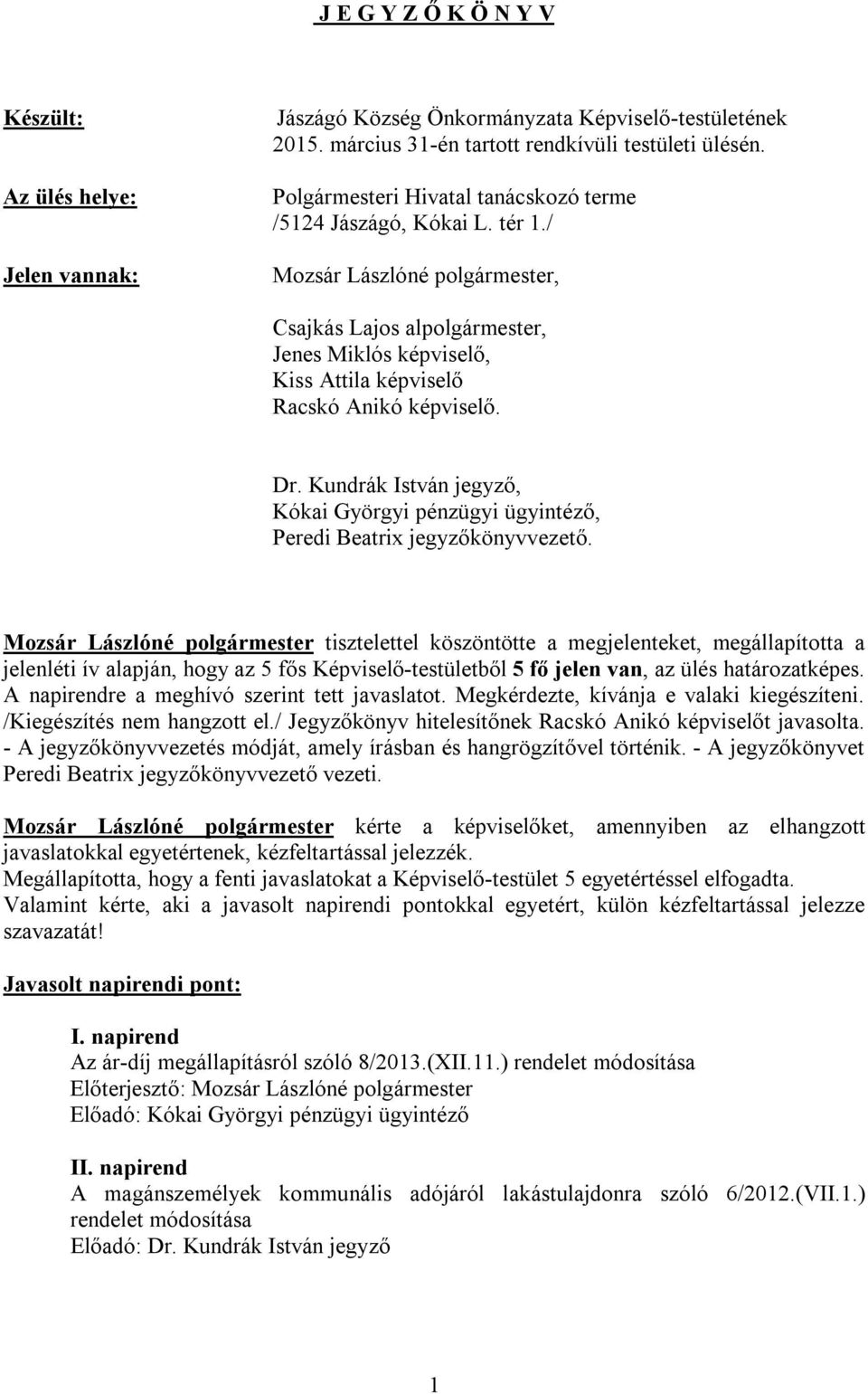 J E G Y Z Ő K Ö N Y V

Készült: Jászágó Község Önkormányzata Képviselő-testületének 2015. március 31-én tartott rendkívüli testületi ülésén.

Az ülés helye: Polgármesteri Hivatal tanácskozó terme /5124 Jászágó, Kókai L. tér 1./

Jelen vannak: Mozsár Lászlóné polgármester,

Csajkás Lajos alpolgármester,
Jenes Miklós képviselő,
Kiss Attila képviselő
Racskó Anikó képviselő.

Dr. Kundrák István jegyző,
Kókai Györgyi pénzügyi ügyintéző,
Peredi Beatrix jegyzőkönyvvezető.

Mozsár Lászlóné polgármester tisztelettel köszöntötte a megjelenteket, megállapította a jelenléti ív alapján, hogy az 5 fős Képviselő-testületből 5 fő jelen van, az ülés határozatképes. A napirendre a meghívó szerint tett javaslatot. Megkérdezte, kívánja e valaki kiegészíteni. /Kiegészítés nem hangzott el./ Jegyzőkönyv hitelesítőnek Racskó Anikó képviselőt javasolta. - A jegyzőkönyvvezetés módját, amely írásban és hangrögzítővel történik. - A jegyzőkönyvet Peredi Beatrix jegyzőkönyvvezető vezeti.

Mozsár Lászlóné polgármester kérte a képviselőket, amennyiben az elhangzott javaslatokkal egyetértenek, kézfeltartással jelezzék.
Megállapította, hogy a fenti javaslatokat a Képviselő-testület 5 egyetértéssel elfogadta.
Valamint kérte, aki a javasolt napirendi pontokkal egyetért, külön kézfeltartással jelezze szavazatát!

Javasolt napirendi pont:

I. napirend
Az ár-díj megállapításról szóló 8/2013.(XII.11.) rendelet módosítása
Előterjesztő: Mozsár Lászlóné polgármester
Előadó: Kókai Györgyi pénzügyi ügyintéző

II. napirend
A magánszemélyek kommunális adójáról lakástulajdonra szóló 6/2012.(VII.1.) rendelet módosítása
Előadó: Dr. Kundrák István jegyző

1